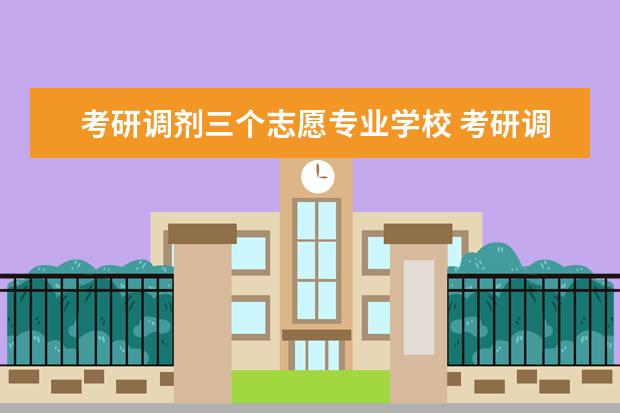 考研调剂三个志愿专业学校 考研调